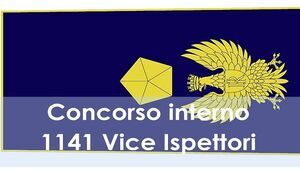 Concorso interno
1141 Vice Ispettori